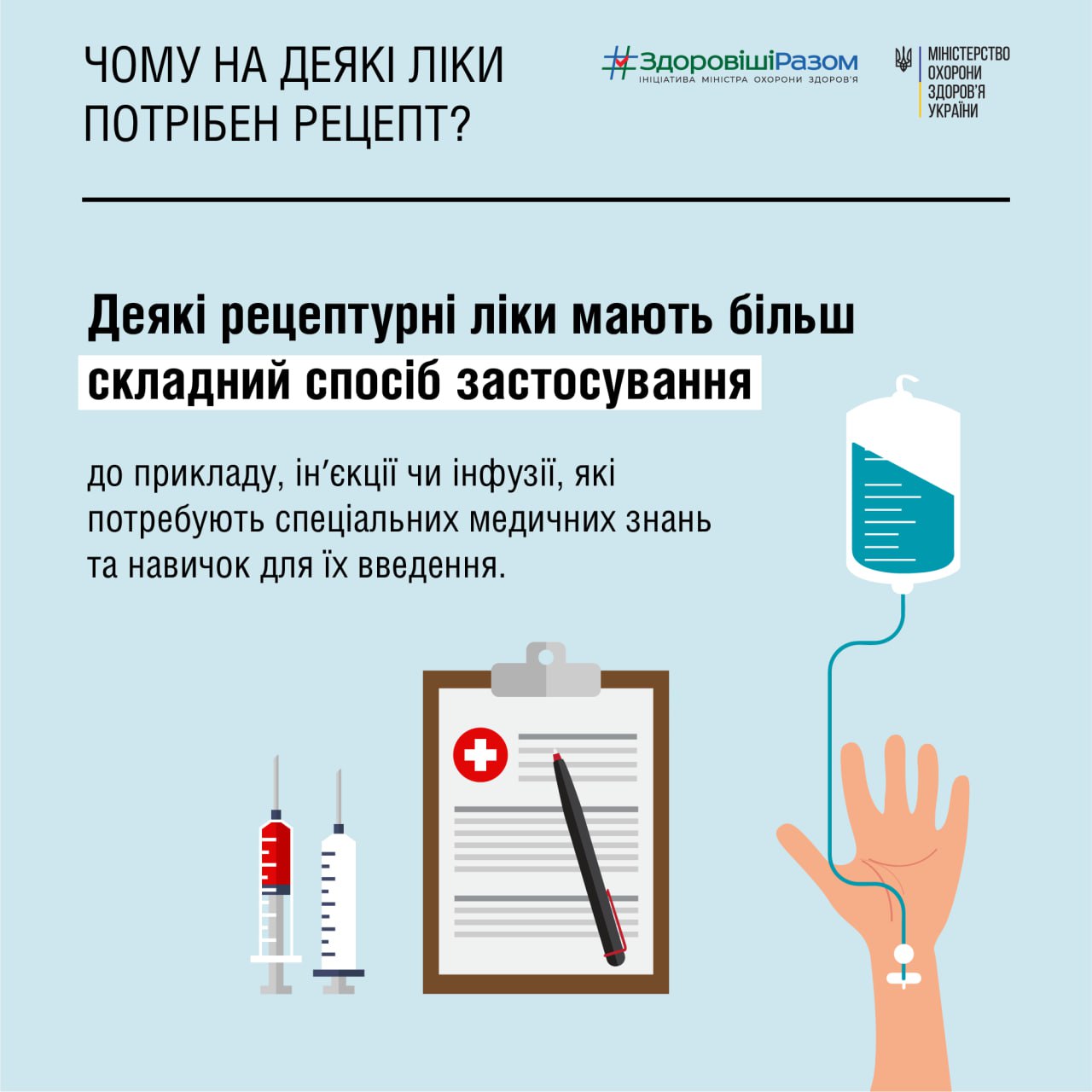 ЧОМУ НА ДЕЯКІ ЛІКИ ПОТРІБЕН РЕЦЕПТ?

#ЗдоровішіРазом
ІНІЦІАТИВА МІНІСТРА ОХОРОНИ ЗДОРОВ'Я

МІНІСТЕРСТВО ОХОРОНИ ЗДОРОВ'Я УКРАЇНИ

Деякі рецептурні ліки мають більш складний спосіб застосування

до прикладу, ін'єкції чи інфузії, які потребують спеціальних медичних знань та навичок для їх введення.